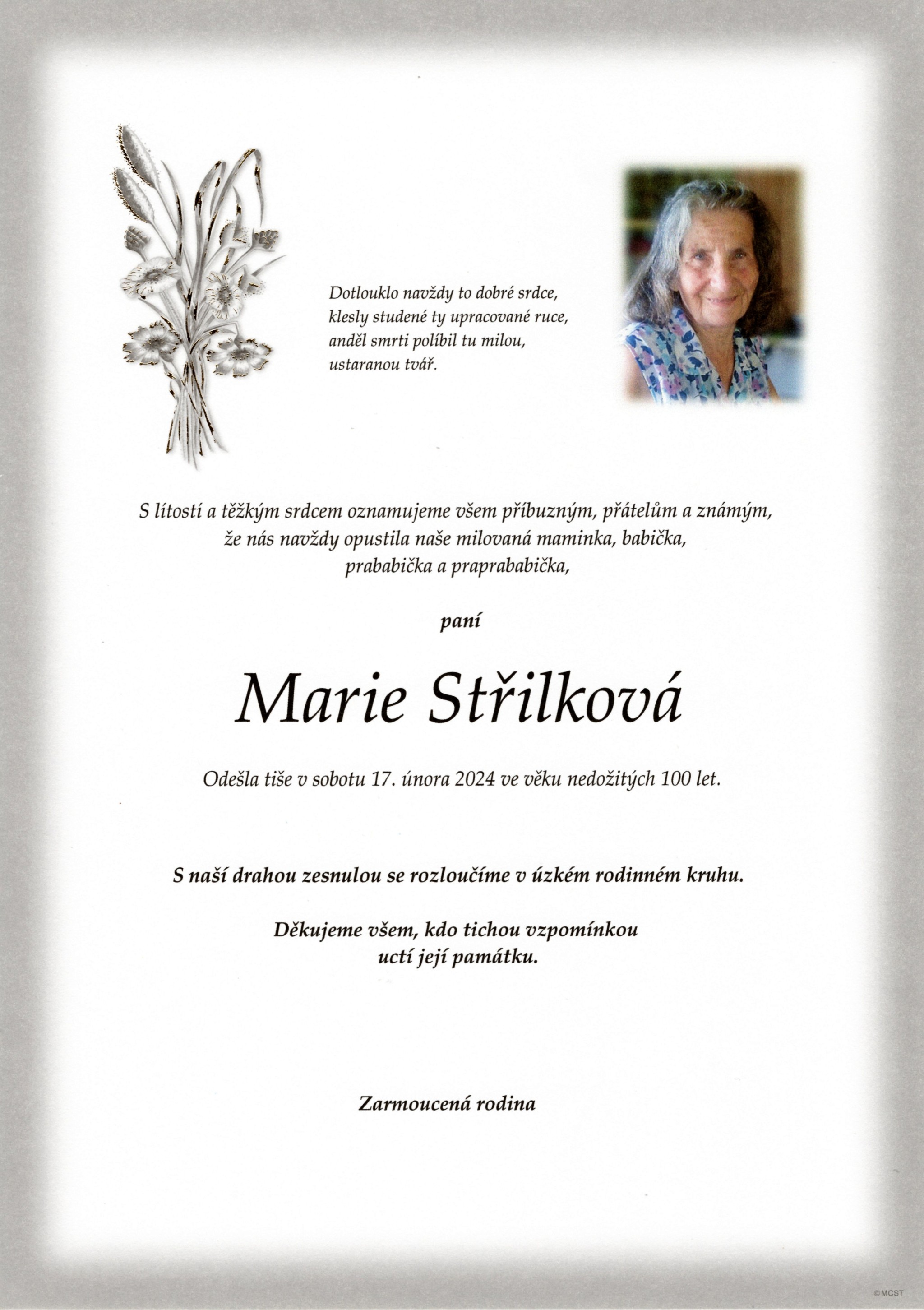 Dotlouklo navždy to dobré srdce,
klesly studené ty upracované ruce,
anděl smrti políbil tu milou,
ustaranou tvář.

S lítostí a těžkým srdcem oznamujeme všem příbuzným, přátelům a známým, že nás navždy opustila naše milovaná maminka, babička, prababička a praprababička,

paní

Marie Střilková

Odešla tiše v sobotu 17. února 2024 ve věku nedožitých 100 let.

S naší drahou zesnulou se rozloučíme v úzkém rodinném kruhu.

Děkujeme všem, kdo tichou vzpomínkou uctí její památku.

Zarmoucená rodina

©MCST